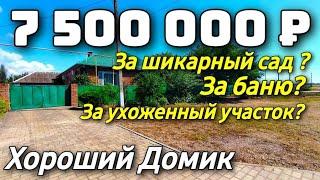 7 500 000 ₽
За шикарный сад ?
За баню?
За ухоженный участок?
Хороший Домик